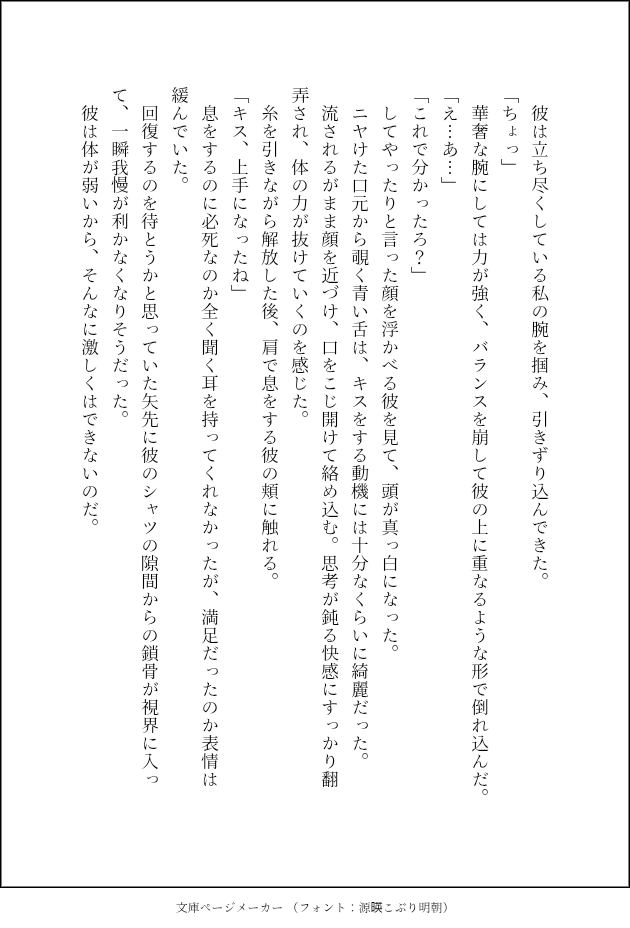 彼は立ち尽くしている私の腕を掴み、引きずり込んできた。
「ちょっ」
華奢な腕にしては力が強く、バランスを崩して彼の上に重なるような形で倒れ込んだ。
「え…あ…」
「これで分かったろ？」
してやったりと言った顔を浮かべる彼を見て、頭が真っ白になった。
ニヤけた口元から覗く青い舌は、キスをする動機には十分なくらいに綺麗だった。
流されるがまま顔を近づけ、口をこじ開けて絡め込む。思考が鈍る快感にすっかり翻弄され、体の力が抜けていくのを感じた。
糸を引きながら解放した後、肩で息をする彼の頬に触れる。
「キス、上手になったね」
息をするのに必死なのか全く聞く耳を持ってくれなかったが、満足だったのか表情は緩んでいた。
回復するのを待とうかと思っていた矢先に彼のシャツの隙間からの鎖骨が視界に入って、一瞬我慢が利かなくなりそうだった。
彼は体が弱いから、そんなに激しくはできないのだ。

文庫ページメーカー（フォント：源暎こぶり明朝）